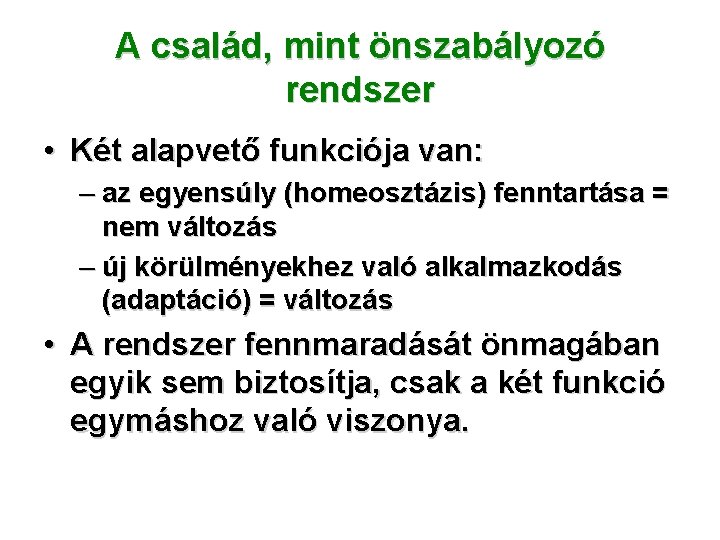 A család, mint önszabályozó rendszer

• Két alapvető funkciója van:
– az egyensúly (homeosztázis) fenntartása = nem változás
– új körülményekhez való alkalmazkodás (adaptáció) = változás

• A rendszer fennmaradását önmagában egyik sem biztosítja, csak a két funkció egymáshoz való viszonya.